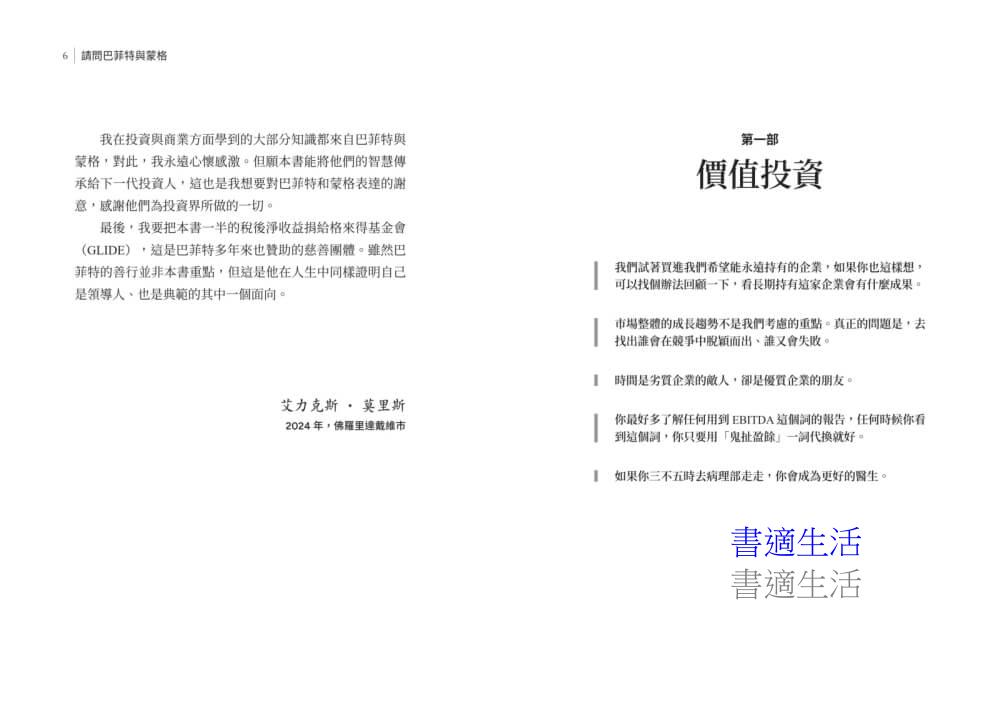 6 | 請問巴菲特與蒙格

我在投資與商業方面學到的大部分知識都來自巴菲特與蒙格，對此，我永遠心懷感激。但願本書能將他們的智慧傳承給下一代投資人，這也是我想要對巴菲特和蒙格表達的謝意，感謝他們為投資界所做的一切。

最後，我要把本書一半的稅後淨收益捐給格來得基金會（GLIDE），這是巴菲特多年來也贊助的慈善團體。雖然巴菲特的善行並非本書重點，但這是他在人生中同樣證明自己是領導人、也是典範的其中一個面向。

艾力克斯 · 莫里斯
2024 年，佛羅里達戴維市

第一部
價值投資

我們試著買進我們希望能永遠持有的企業，如果你也這樣想，可以找個辦法回顧一下，看長期持有這家企業會有什麼成果。

市場整體的成長趨勢不是我們考慮的重點。真正的問題是，去找出誰會在競爭中脫穎而出、誰又會失敗。

時間是劣質企業的敵人，卻是優質企業的朋友。

你最好多了解任何用到 EBITDA 這個詞的報告，任何時候你看到這個詞，你只要用「鬼扯盈餘」一詞代換就好。

如果你三不五時去病理部走走，你會成為更好的醫生。

書適生活
書適生活